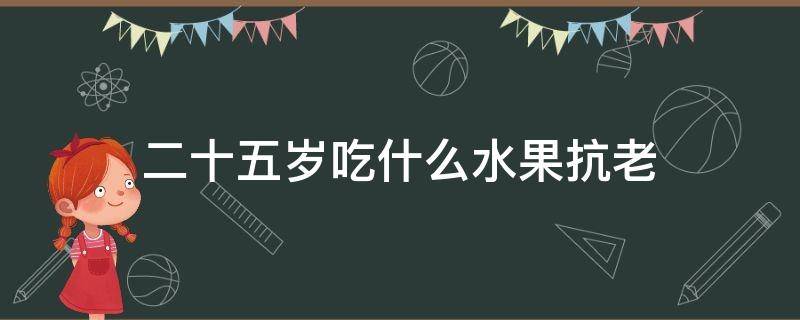 二十五岁吃什么水果抗老